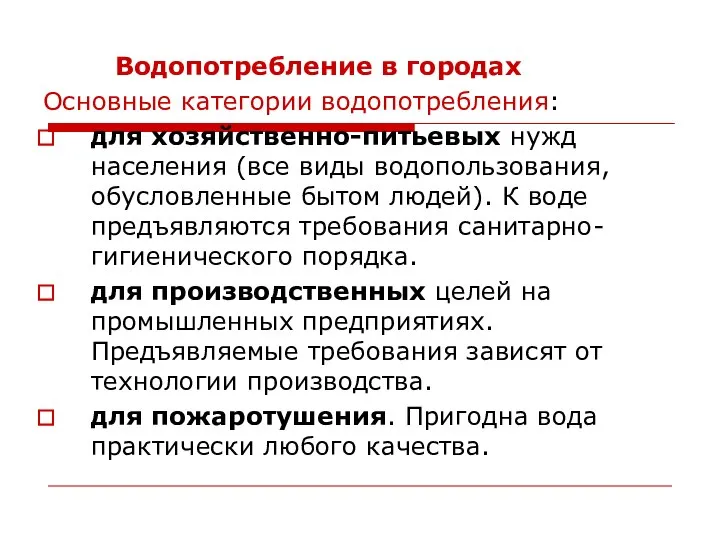 Водопотребление в городах

Основные категории водопотребления:

для хозяйственно-питьевых нужд населения (все виды водопользования, обусловленные бытом людей). К воде предъявляются требования санитарно-гигиенического порядка.

для производственных целей на промышленных предприятиях. Предъявляемые требования зависят от технологии производства.

для пожаротушения. Пригодна вода практически любого качества.